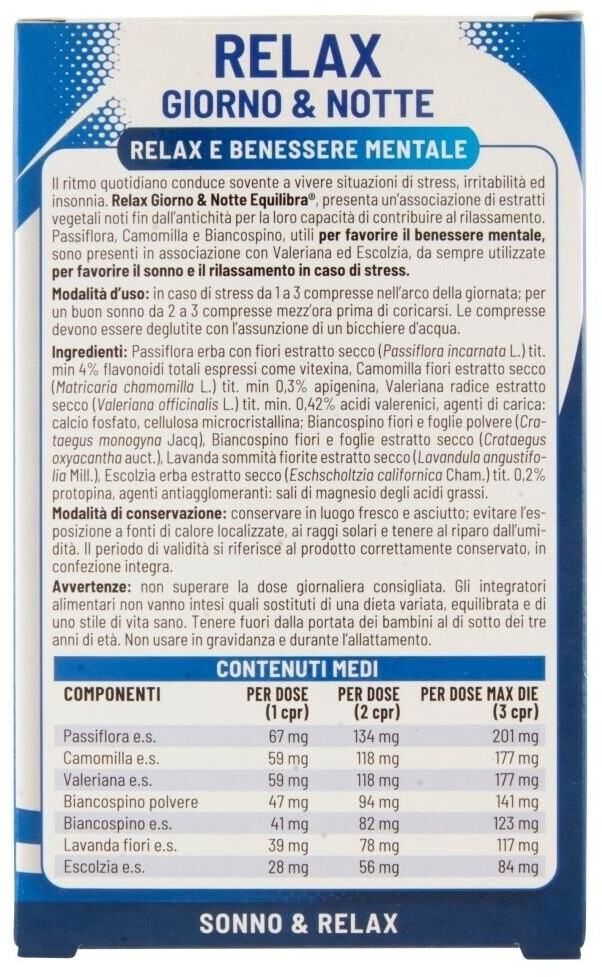 RELAX
GIORNO & NOTTE

RELAX E BENESSERE MENTALE

Il ritmo quotidiano conduce sovente a vivere situazioni di stress, irritabilità ed insonnia. Relax Giorno & Notte Equilibra®, presenta un'associazione di estratti vegetali noti fin dall'antichità per la loro capacità di contribuire al rilassamento. Passiflora, Camomilla e Biancospino, utili per favorire il benessere mentale, sono presenti in associazione con Valeriana ed Escolzia, da sempre utilizzate per favorire il sonno e il rilassamento in caso di stress.

Modalità d'uso: in caso di stress da 1 a 3 compresse nell'arco della giornata; per un buon sonno da 2 a 3 compresse mezz'ora prima di coricarsi. Le compresse devono essere deglutite con l'assunzione di un bicchiere d'acqua.

Ingredienti: Passiflora erba con fiori estratto secco (Passiflora incarnata L.) tit. min 4% flavonoidi totali espressi come vitexina, Camomilla fiori estratto secco (Matricaria chamomilla L.) tit. min 0,3% apigenina, Valeriana radice estratto secco (Valeriana officinalis L.) tit. min. 0,42% acidi valerenici, agenti di carica: calcio fosfato, cellulosa microcristallina; Biancospino fiori e foglie polvere (Crataegus monogyna Jacq), Biancospino fiori e foglie estratto secco (Crataegus oxyacantha auct.), Lavanda sommità fiorite estratto secco (Lavandula angustifolia Mill.), Escolzia erba estratto secco (Eschscholtzia californica Cham.) tit. 0,2% protopina, agenti antiagglomeranti: sali di magnesio degli acidi grassi.

Modalità di conservazione: conservare in luogo fresco e asciutto; evitare l'esposizione a fonti di calore localizzate, ai raggi solari e tenere al riparo dall'umidità. Il periodo di validità si riferisce al prodotto correttamente conservato, in confezione integra.

Avvertenze: non superare la dose giornaliera consigliata. Gli integratori alimentari non vanno intesi quali sostituti di una dieta variata, equilibrata e di uno stile di vita sano. Tenere fuori dalla portata dei bambini al di sotto dei tre anni di età. Non usare in gravidanza e durante l'allattamento.

CONTENUTI MEDI

| COMPONENTI | PER DOSE (1 cpr) | PER DOSE (2 cpr) | PER DOSE MAX DIE (3 cpr) |
|---|---|---|---|
| Passiflora e.s. | 67 mg | 134 mg | 201 mg |
| Camomilla e.s. | 59 mg | 118 mg | 177 mg |
| Valeriana e.s. | 59 mg | 118 mg | 177 mg |
| Biancospino polvere | 47 mg | 94 mg | 141 mg |
| Biancospino e.s. | 41 mg | 82 mg | 123 mg |
| Lavanda fiori e.s. | 39 mg | 78 mg | 117 mg |
| Escolzia e.s. | 28 mg | 56 mg | 84 mg |

SONNO & RELAX